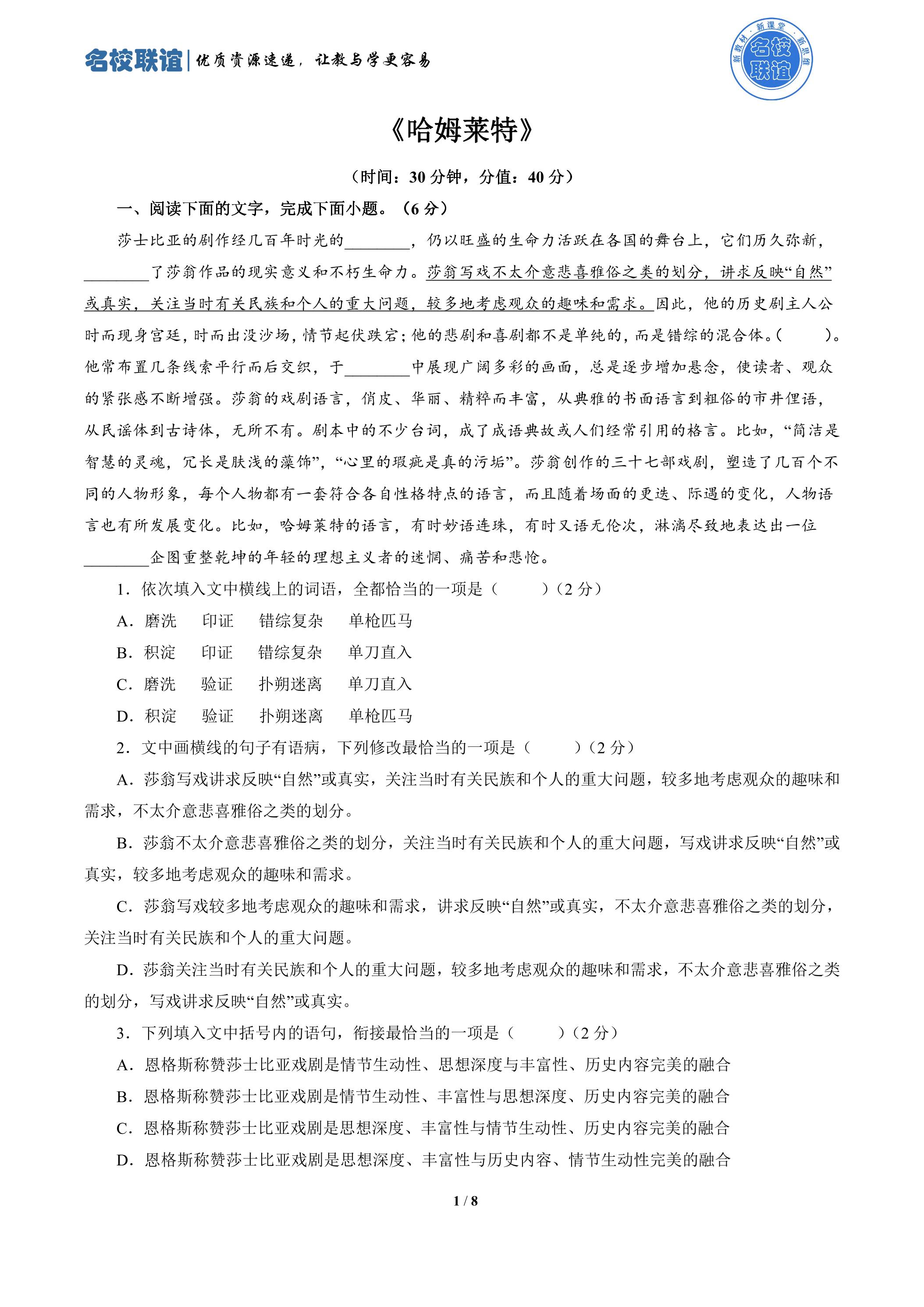 名校联谊|优质资源速递，让教与学更容易

新教材·新课堂·新思维 名校联谊

《哈姆莱特》

（时间：30分钟，分值：40分）

一、阅读下面的文字，完成下面小题。（6分）

莎士比亚的剧作经几百年时光的____，仍以旺盛的生命力活跃在各国的舞台上，它们历久弥新，____了莎翁作品的现实意义和不朽生命力。莎翁写戏不太介意悲喜雅俗之类的划分，讲求反映“自然”或真实，关注当时有关民族和个人的重大问题，较多地考虑观众的趣味和需求。因此，他的历史剧主人公时而现身宫廷，时而出没沙场，情节起伏跌宕；他的悲剧和喜剧都不是单纯的，而是错综的混合体。（ ）。他常布置几条线索平行而后交织，于____中展现广阔多彩的画面，总是逐步增加悬念，使读者、观众的紧张感不断增强。莎翁的戏剧语言，俏皮、华丽、精粹而丰富，从典雅的书面语言到粗俗的市井俚语，从民谣体到古诗体，无所不有。剧本中的不少台词，成了成语典故或人们经常引用的格言。比如，“简洁是智慧的灵魂，冗长是肤浅的藻饰”，“心里的瑕疵是真的污垢”。莎翁创作的三十七部戏剧，塑造了几百个不同的人物形象，每个人物都有一套符合各自性格特点的语言，而且随着场面的更迭、际遇的变化，人物语言也有所发展变化。比如，哈姆莱特的语言，有时妙语连珠，有时又语无伦次，淋漓尽致地表达出一位____企图重整乾坤的年轻的理想主义者的迷惘、痛苦和悲怆。

1．依次填入文中横线上的词语，全都恰当的一项是（ ）（2分）

A．磨洗 印证 错综复杂 单枪匹马

B．积淀 印证 错综复杂 单刀直入

C．磨洗 验证 扑朔迷离 单刀直入

D．积淀 验证 扑朔迷离 单枪匹马

2．文中画横线的句子有语病，下列修改最恰当的一项是（ ）（2分）

A．莎翁写戏讲求反映“自然”或真实，关注当时有关民族和个人的重大问题，较多地考虑观众的趣味和需求，不太介意悲喜雅俗之类的划分。

B．莎翁不太介意悲喜雅俗之类的划分，关注当时有关民族和个人的重大问题，写戏讲求反映“自然”或真实，较多地考虑观众的趣味和需求。

C．莎翁写戏较多地考虑观众的趣味和需求，讲求反映“自然”或真实，不太介意悲喜雅俗之类的划分，关注当时有关民族和个人的重大问题。

D．莎翁关注当时有关民族和个人的重大问题，较多地考虑观众的趣味和需求，不太介意悲喜雅俗之类的划分，写戏讲求反映“自然”或真实。

3．下列填入文中括号内的语句，衔接最恰当的一项是（ ）（2分）

A．恩格斯称赞莎士比亚戏剧是情节生动性、思想深度与丰富性、历史内容完美的融合

B．恩格斯称赞莎士比亚戏剧是情节生动性、丰富性与思想深度、历史内容完美的融合

C．恩格斯称赞莎士比亚戏剧是思想深度、丰富性与情节生动性、历史内容完美的融合

D．恩格斯称赞莎士比亚戏剧是思想深度、丰富性与历史内容、情节生动性完美的融合

1 / 8